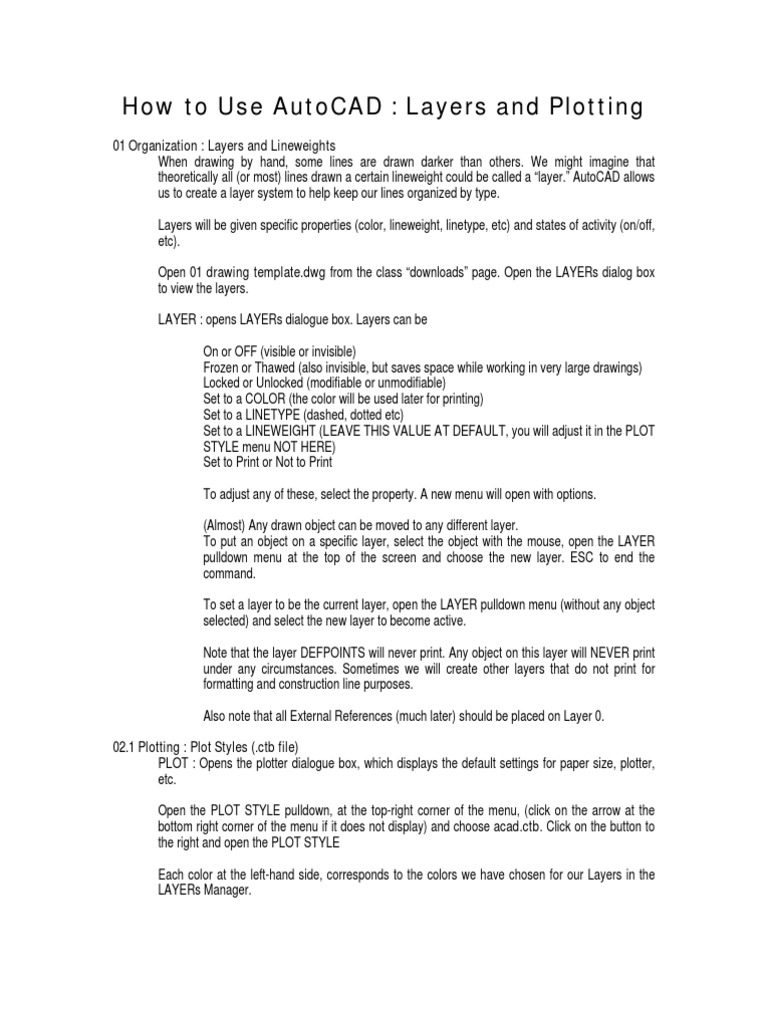 How to Use AutoCAD : Layers and Plotting

01 Organization : Layers and Lineweights

When drawing by hand, some lines are drawn darker than others. We might imagine that theoretically all (or most) lines drawn a certain lineweight could be called a "layer." AutoCAD allows us to create a layer system to help keep our lines organized by type.

Layers will be given specific properties (color, lineweight, linetype, etc) and states of activity (on/off, etc).

Open 01 drawing template.dwg from the class "downloads" page. Open the LAYERs dialog box to view the layers.

LAYER : opens LAYERs dialogue box. Layers can be

On or OFF (visible or invisible)
Frozen or Thawed (also invisible, but saves space while working in very large drawings)
Locked or Unlocked (modifiable or unmodifiable)
Set to a COLOR (the color will be used later for printing)
Set to a LINETYPE (dashed, dotted etc)
Set to a LINEWEIGHT (LEAVE THIS VALUE AT DEFAULT, you will adjust it in the PLOT STYLE menu NOT HERE)
Set to Print or Not to Print

To adjust any of these, select the property. A new menu will open with options.

(Almost) Any drawn object can be moved to any different layer.
To put an object on a specific layer, select the object with the mouse, open the LAYER pulldown menu at the top of the screen and choose the new layer. ESC to end the command.

To set a layer to be the current layer, open the LAYER pulldown menu (without any object selected) and select the new layer to become active.

Note that the layer DEFPOINTS will never print. Any object on this layer will NEVER print under any circumstances. Sometimes we will create other layers that do not print for formatting and construction line purposes.

Also note that all External References (much later) should be placed on Layer 0.

02.1 Plotting : Plot Styles (.ctb file)

PLOT : Opens the plotter dialogue box, which displays the default settings for paper size, plotter, etc.

Open the PLOT STYLE pulldown, at the top-right corner of the menu, (click on the arrow at the bottom right corner of the menu if it does not display) and choose acad.ctb. Click on the button to the right and open the PLOT STYLE

Each color at the left-hand side, corresponds to the colors we have chosen for our Layers in the LAYERs Manager.